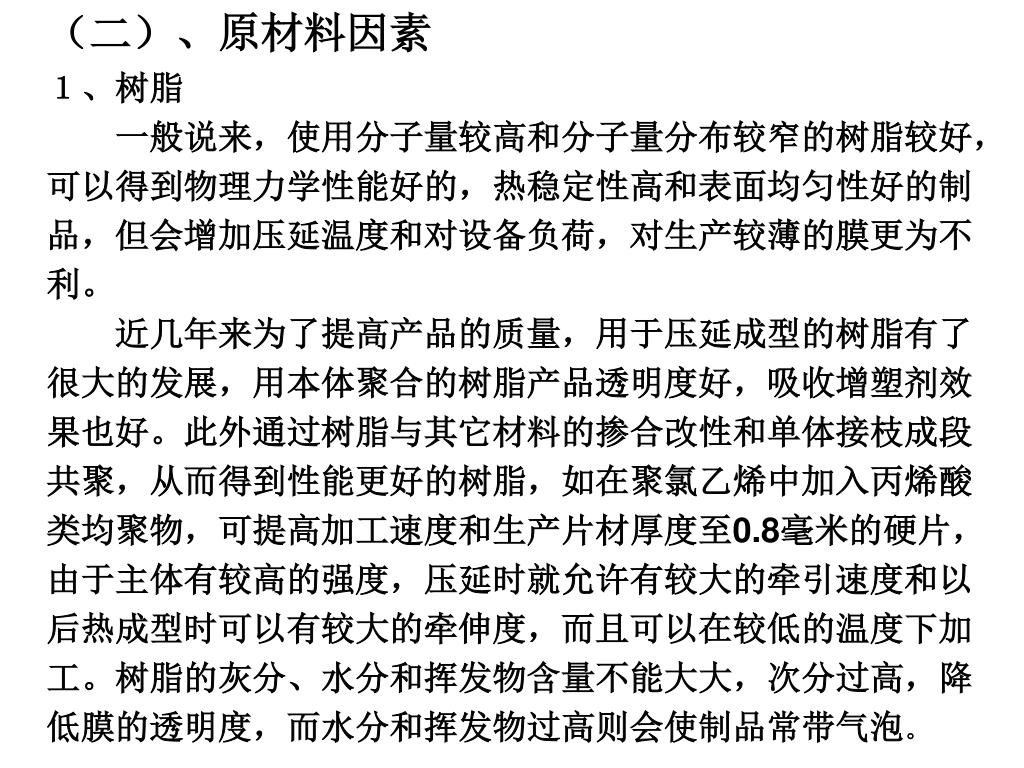 （二）、原材料因素

１、树脂

一般说来，使用分子量较高和分子量分布较窄的树脂较好，可以得到物理力学性能好的，热稳定性高和表面均匀性好的制品，但会增加压延温度和对设备负荷，对生产较薄的膜更为不利。

近几年来为了提高产品的质量，用于压延成型的树脂有了很大的发展，用本体聚合的树脂产品透明度好，吸收增塑剂效果也好。此外通过树脂与其它材料的掺合改性和单体接枝成段共聚，从而得到性能更好的树脂，如在聚氯乙烯中加入丙烯酸类均聚物，可提高加工速度和生产片材厚度至0.8毫米的硬片，由于主体有较高的强度，压延时就允许有较大的牵引速度和以后热成型时可以有较大的牵伸度，而且可以在较低的温度下加工。树脂的灰分、水分和挥发物含量不能大大，次分过高，降低膜的透明度，而水分和挥发物过高则会使制品常带气泡。